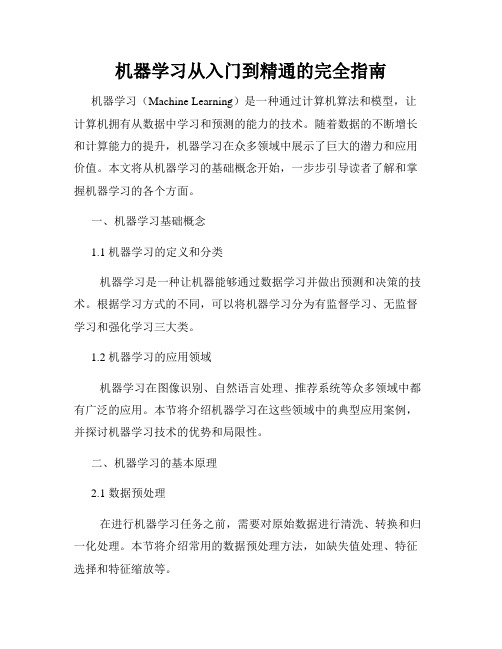 机器学习从入门到精通的完全指南

机器学习（Machine Learning）是一种通过计算机算法和模型，让计算机拥有从数据中学习和预测的能力的技术。随着数据的不断增长和计算能力的提升，机器学习在众多领域中展示了巨大的潜力和应用价值。本文将从机器学习的基础概念开始，一步步引导读者了解和掌握机器学习的各个方面。

一、机器学习基础概念

1.1 机器学习的定义和分类

机器学习是一种让机器能够通过数据学习并做出预测和决策的技术。根据学习方式的不同，可以将机器学习分为有监督学习、无监督学习和强化学习三大类。

1.2 机器学习的应用领域

机器学习在图像识别、自然语言处理、推荐系统等众多领域中都有广泛的应用。本节将介绍机器学习在这些领域中的典型应用案例，并探讨机器学习技术的优势和局限性。

二、机器学习的基本原理

2.1 数据预处理

在进行机器学习任务之前，需要对原始数据进行清洗、转换和归一化处理。本节将介绍常用的数据预处理方法，如缺失值处理、特征选择和特征缩放等。